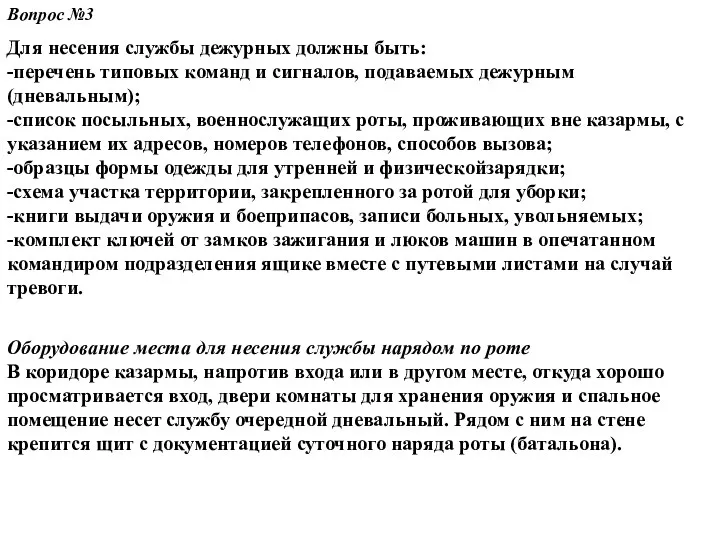 Вопрос №3

Для несения службы дежурных должны быть:
-перечень типовых команд и сигналов, подаваемых дежурным (дневальным);
-список посыльных, военнослужащих роты, проживающих вне казармы, с указанием их адресов, номеров телефонов, способов вызова;
-образцы формы одежды для утренней и физическойзарядки;
-схема участка территории, закрепленного за ротой для уборки;
-книги выдачи оружия и боеприпасов, записи больных, увольняемых;
-комплект ключей от замков зажигания и люков машин в опечатанном командиром подразделения ящике вместе с путевыми листами на случай тревоги.

Оборудование места для несения службы нарядом по роте
В коридоре казармы, напротив входа или в другом месте, откуда хорошо просматривается вход, двери комнаты для хранения оружия и спальное помещение несет службу очередной дневальный. Рядом с ним на стене крепится щит с документацией суточного наряда роты (батальона).